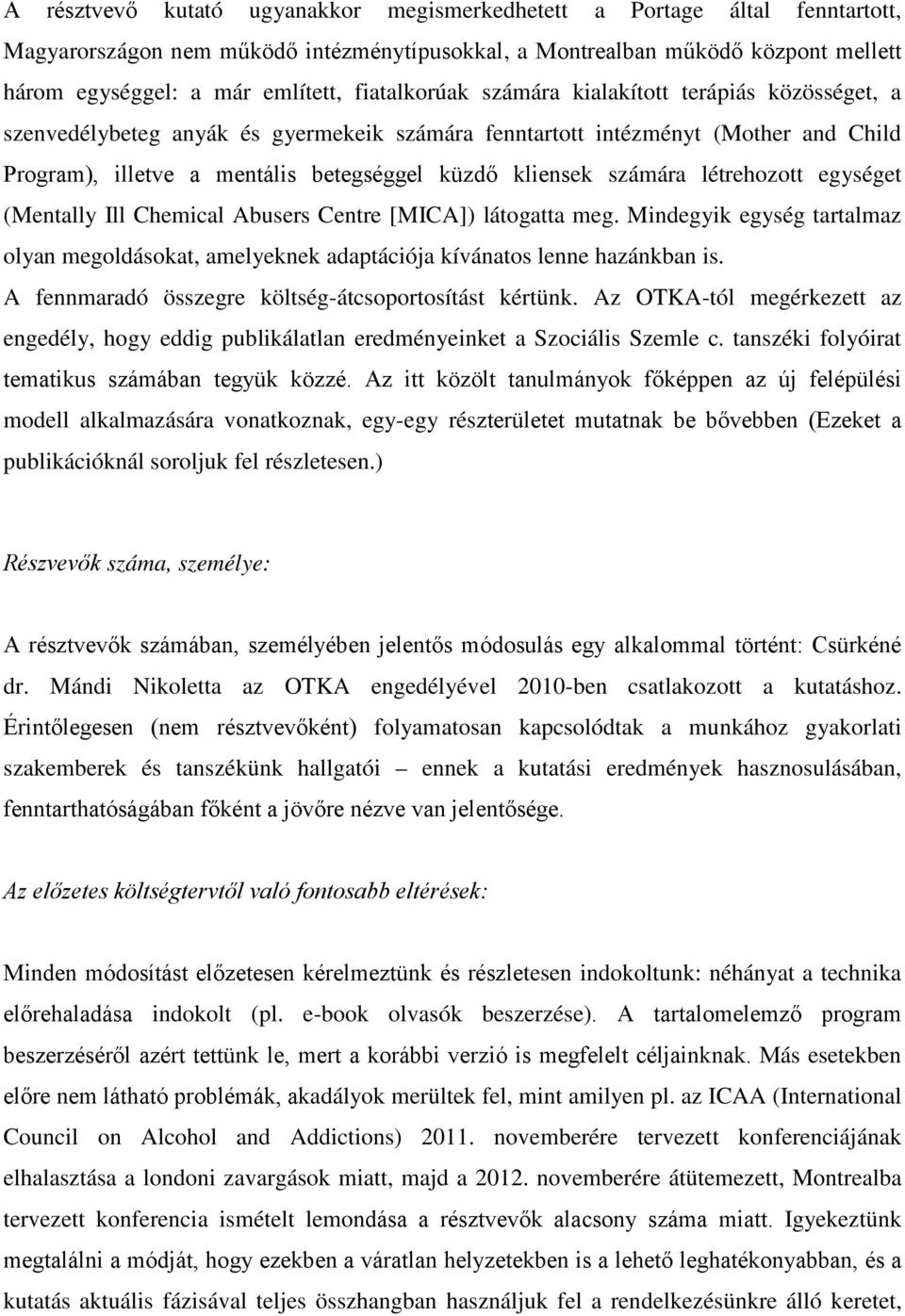 A résztvevő kutató ugyanakkor megismerkedhetett a Portage által fenntartott, Magyarországon nem működő intézménytípusokkal, a Montrealban működő központ mellett három egységgel: a már említett, fiatalkorúak számára kialakított terápiás közösséget, a szenvedélybeteg anyák és gyermekeik számára fenntartott intézményt (Mother and Child Program), illetve a mentális betegséggel küzdő kliensek számára létrehozott egységet (Mentally Ill Chemical Abusers Centre [MICA]) látogatta meg. Mindegyik egység tartalmaz olyan megoldásokat, amelyeknek adaptációja kívánatos lenne hazánkban is.
A fennmaradó összegre költség-átcsoportosítást kértünk. Az OTKA-tól megérkezett az engedély, hogy eddig publikálatlan eredményeinket a Szociális Szemle c. tanszéki folyóirat tematikus számában tegyük közzé. Az itt közölt tanulmányok főképpen az új felépülési modell alkalmazására vonatkoznak, egy-egy részterületet mutatnak be bővebben (Ezeket a publikációknál soroljuk fel részletesen.)

Részvevők száma, személye:

A résztvevők számában, személyében jelentős módosulás egy alkalommal történt: Csürkéné dr. Mándi Nikoletta az OTKA engedélyével 2010-ben csatlakozott a kutatáshoz. Érintőlegesen (nem résztvevőként) folyamatosan kapcsolódtak a munkához gyakorlati szakemberek és tanszékünk hallgatói – ennek a kutatási eredmények hasznosulásában, fenntarthatóságában főként a jövőre nézve van jelentősége.

Az előzetes költségtervtől való fontosabb eltérések:

Minden módosítást előzetesen kérelmeztünk és részletesen indokoltunk: néhányat a technika előrehaladása indokolt (pl. e-book olvasók beszerzése). A tartalomelemző program beszerzéséről azért tettünk le, mert a korábbi verzió is megfelelt céljainknak. Más esetekben előre nem látható problémák, akadályok merültek fel, mint amilyen pl. az ICAA (International Council on Alcohol and Addictions) 2011. novemberére tervezett konferenciájának elhalasztása a londoni zavargások miatt, majd a 2012. novemberére átütemezett, Montrealba tervezett konferencia ismételt lemondása a résztvevők alacsony száma miatt. Igyekeztünk megtalálni a módját, hogy ezekben a váratlan helyzetekben is a lehető leghatékonyabban, és a kutatás aktuális fázisával teljes összhangban használjuk fel a rendelkezésünkre álló keretet,